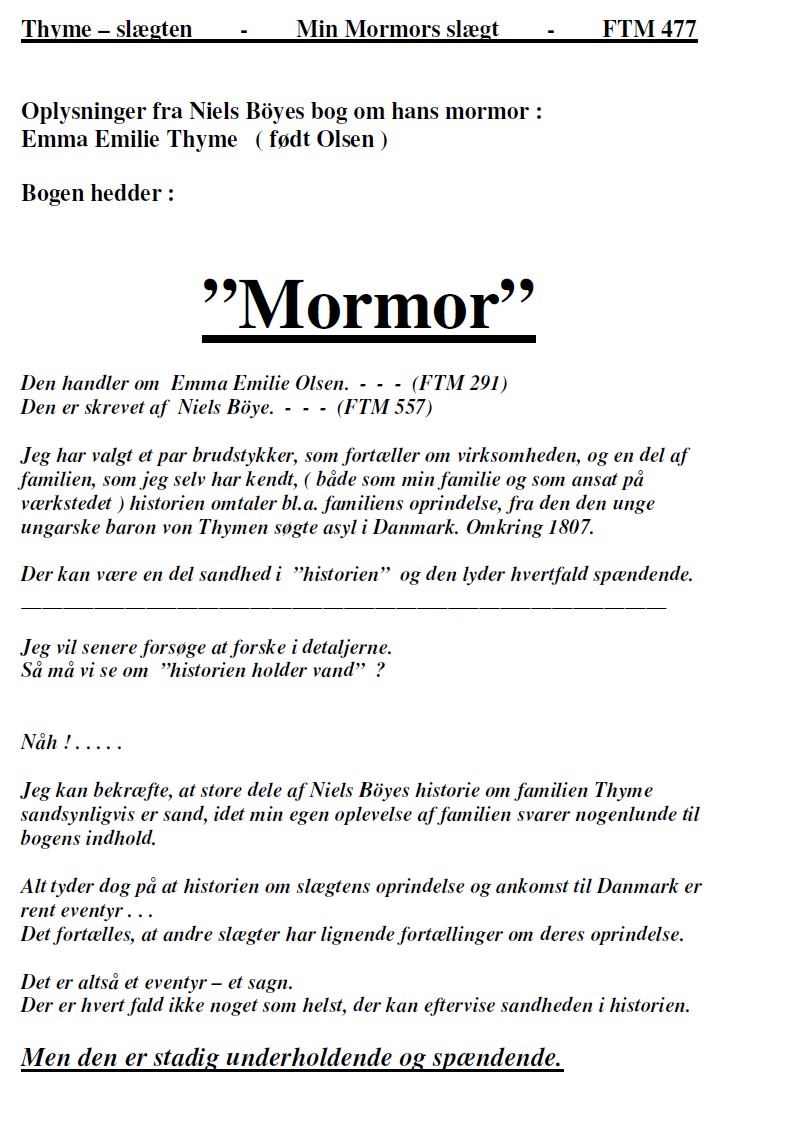 Thyme – slægten - Min Mormors slægt - FTM 477

Oplysninger fra Niels Böyes bog om hans mormor :
Emma Emilie Thyme ( født Olsen )

Bogen hedder :

”Mormor”

Den handler om Emma Emilie Olsen. - - - (FTM 291)
Den er skrevet af Niels Böye. - - - (FTM 557)

Jeg har valgt et par brudstykker, som fortæller om virksomheden, og en del af familien, som jeg selv har kendt, ( både som min familie og som ansat på værkstedet ) historien omtaler bl.a. familiens oprindelse, fra den den unge ungarske baron von Thymen søgte asyl i Danmark. Omkring 1807.

Der kan være en del sandhed i ”historien” og den lyder hvertfald spændende.

Jeg vil senere forsøge at forske i detaljerne.
Så må vi se om ”historien holder vand” ?

Nåh ! . . . . .

Jeg kan bekræfte, at store dele af Niels Böyes historie om familien Thyme sandsynligvis er sand, idet min egen oplevelse af familien svarer nogenlunde til bogens indhold.

Alt tyder dog på at historien om slægtens oprindelse og ankomst til Danmark er rent eventyr . . .
Det fortælles, at andre slægter har lignende fortællinger om deres oprindelse.

Det er altså et eventyr – et sagn.
Der er hvert fald ikke noget som helst, der kan eftervise sandheden i historien.

Men den er stadig underholdende og spændende.